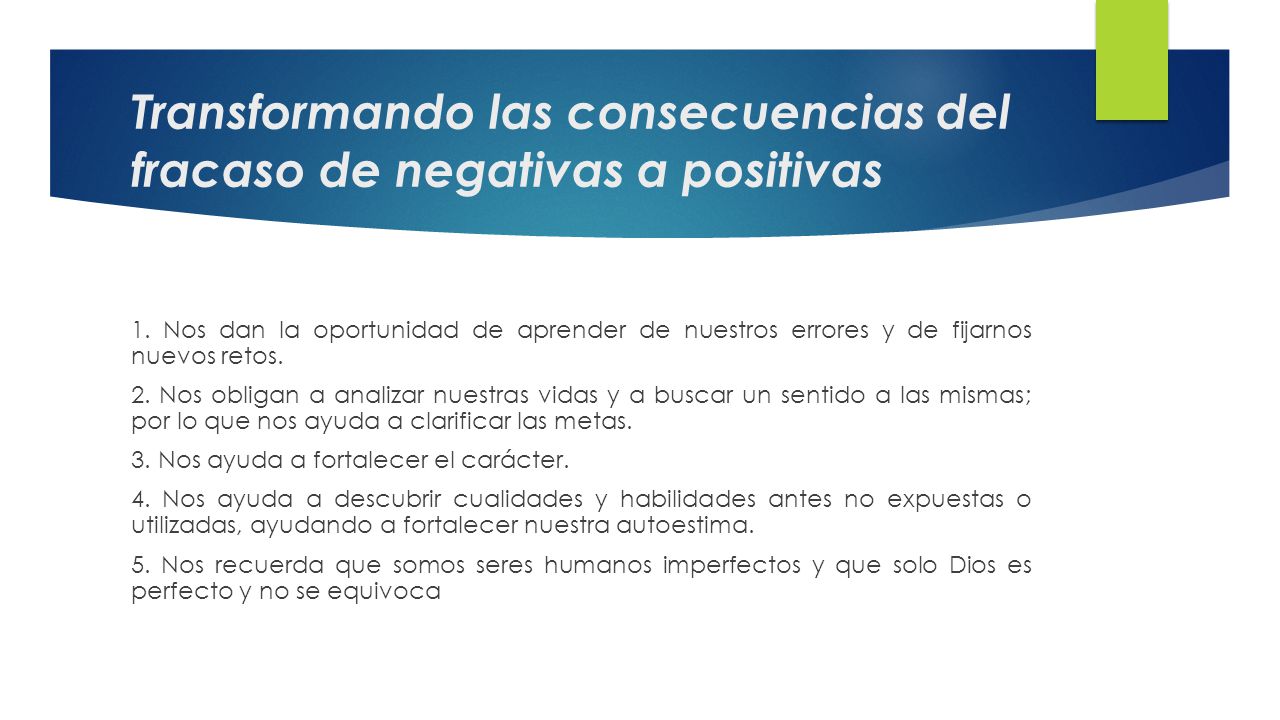 Transformando las consecuencias del fracaso de negativas a positivas

1. Nos dan la oportunidad de aprender de nuestros errores y de fijarnos nuevos retos.

2. Nos obligan a analizar nuestras vidas y a buscar un sentido a las mismas; por lo que nos ayuda a clarificar las metas.

3. Nos ayuda a fortalecer el carácter.

4. Nos ayuda a descubrir cualidades y habilidades antes no expuestas o utilizadas, ayudando a fortalecer nuestra autoestima.

5. Nos recuerda que somos seres humanos imperfectos y que solo Dios es perfecto y no se equivoca